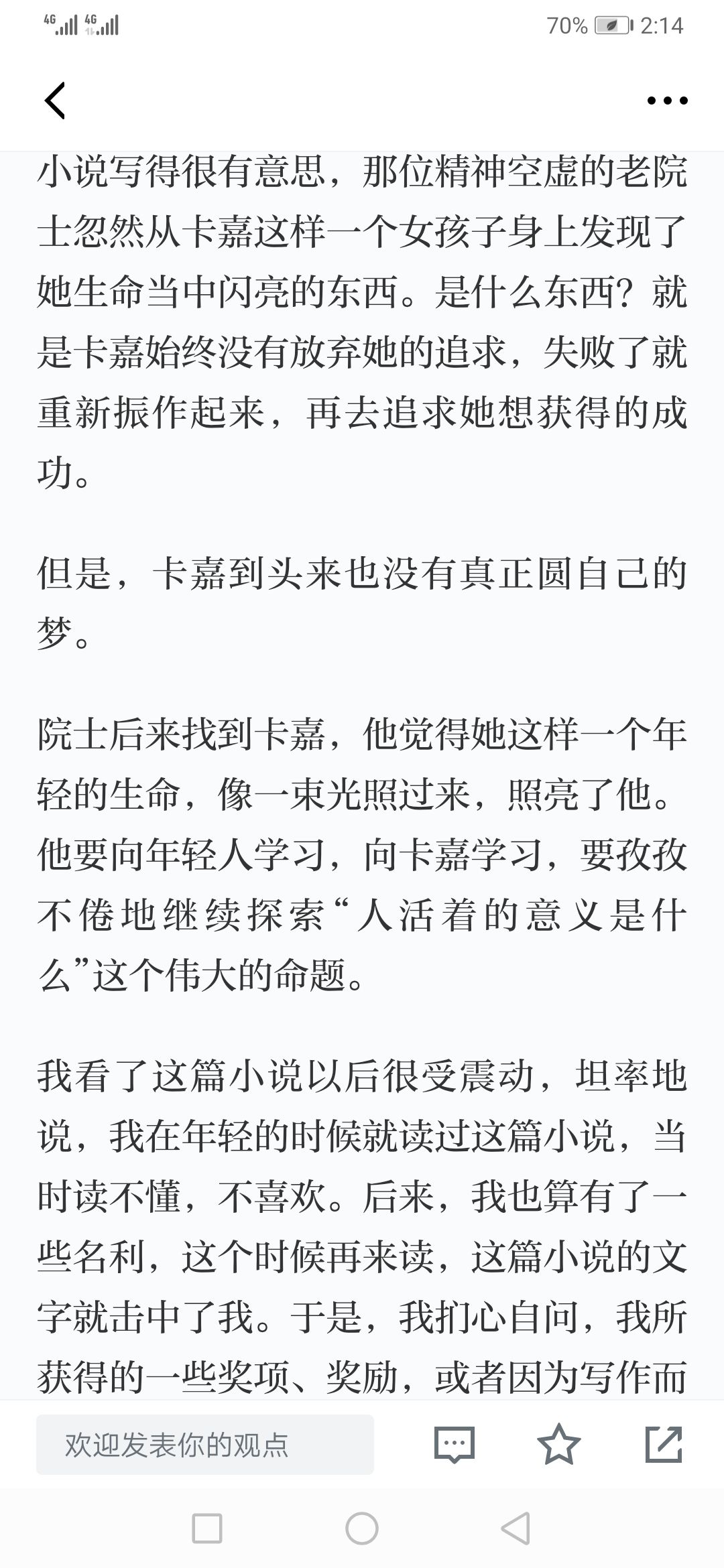 4G 4G 70% 2:14

小说写得很有意思，那位精神空虚的老院士忽然从卡嘉这样一个女孩子身上发现了她生命当中闪亮的东西。是什么东西？就是卡嘉始终没有放弃她的追求，失败了就重新振作起来，再去追求她想获得的成功。

但是，卡嘉到头来也没有真正圆自己的梦。

院士后来找到卡嘉，他觉得她这样一个年轻的生命，像一束光照过来，照亮了他。他要向年轻人学习，向卡嘉学习，要孜孜不倦地继续探索“人活着的意义是什么”这个伟大的命题。

我看了这篇小说以后很受震动，坦率地说，我在年轻的时候就读过这篇小说，当时读不懂，不喜欢。后来，我也算有了一些名利，这个时候再来读，这篇小说的文字就击中了我。于是，我扪心自问，我所获得的一些奖项、奖励，或者因为写作而

欢迎发表你的观点